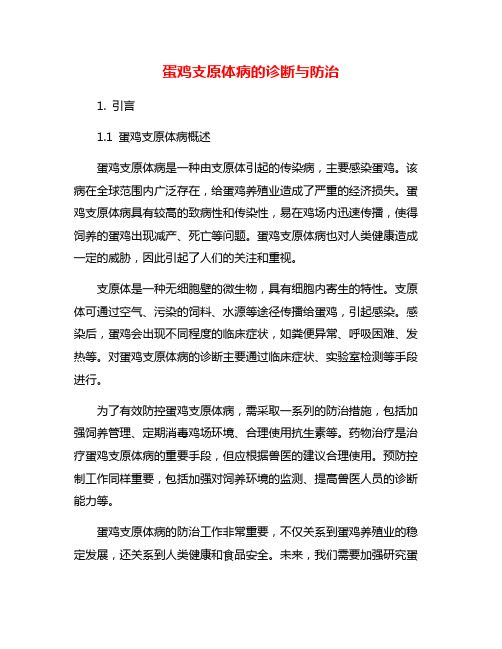 蛋鸡支原体病的诊断与防治

1. 引言

1.1 蛋鸡支原体病概述

蛋鸡支原体病是一种由支原体引起的传染病，主要感染蛋鸡。该病在全球范围内广泛存在，给蛋鸡养殖业造成了严重的经济损失。蛋鸡支原体病具有较高的致病性和传染性，易在鸡场内迅速传播，使得饲养的蛋鸡出现减产、死亡等问题。蛋鸡支原体病也对人类健康造成一定的威胁，因此引起了人们的关注和重视。

支原体是一种无细胞壁的微生物，具有细胞内寄生的特性。支原体可通过空气、污染的饲料、水源等途径传播给蛋鸡，引起感染。感染后，蛋鸡会出现不同程度的临床症状，如粪便异常、呼吸困难、发热等。对蛋鸡支原体病的诊断主要通过临床症状、实验室检测等手段进行。

为了有效防控蛋鸡支原体病，需采取一系列的防治措施，包括加强饲养管理、定期消毒鸡场环境、合理使用抗生素等。药物治疗是治疗蛋鸡支原体病的重要手段，但应根据兽医的建议合理使用。预防控制工作同样重要，包括加强对饲养环境的监测、提高兽医人员的诊断能力等。

蛋鸡支原体病的防治工作非常重要，不仅关系到蛋鸡养殖业的稳定发展，还关系到人类健康和食品安全。未来，我们需要加强研究蛋